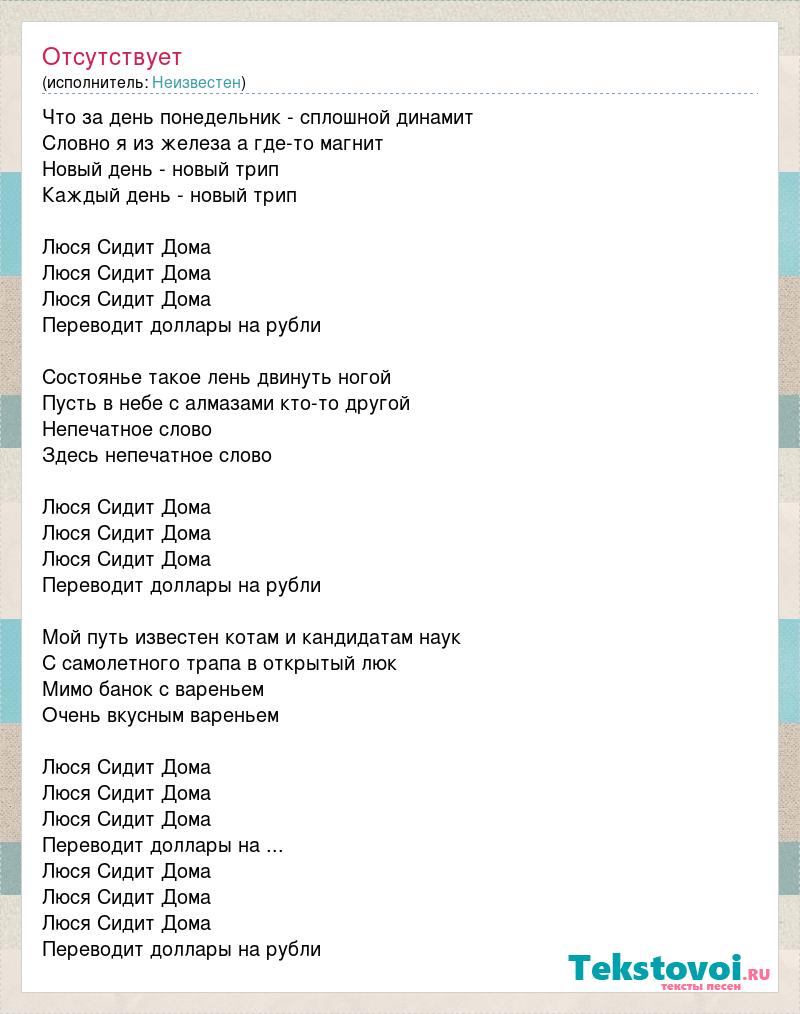 Отсутствует
(исполнитель: Неизвестен)

Что за день понедельник - сплошной динамит
Словно я из железа а где-то магнит
Новый день - новый трип
Каждый день - новый трип

Люся Сидит Дома
Люся Сидит Дома
Люся Сидит Дома
Переводит доллары на рубли

Состоянье такое лень двинуть ногой
Пусть в небе с алмазами кто-то другой
Непечатное слово
Здесь непечатное слово

Люся Сидит Дома
Люся Сидит Дома
Люся Сидит Дома
Переводит доллары на рубли

Мой путь известен котам и кандидатам наук
С самолетного трапа в открытый люк
Мимо банок с вареньем
Очень вкусным вареньем

Люся Сидит Дома
Люся Сидит Дома
Люся Сидит Дома
Переводит доллары на ...
Люся Сидит Дома
Люся Сидит Дома
Люся Сидит Дома
Переводит доллары на рубли

Tekstovoi.ru
тексты песен